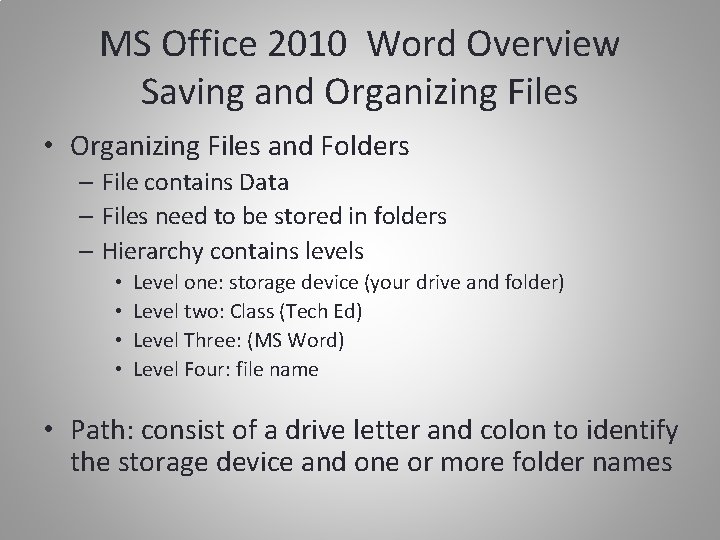 MS Office 2010 Word Overview
Saving and Organizing Files

• Organizing Files and Folders
– File contains Data
– Files need to be stored in folders
– Hierarchy contains levels
• Level one: storage device (your drive and folder)
• Level two: Class (Tech Ed)
• Level Three: (MS Word)
• Level Four: file name

• Path: consist of a drive letter and colon to identify the storage device and one or more folder names